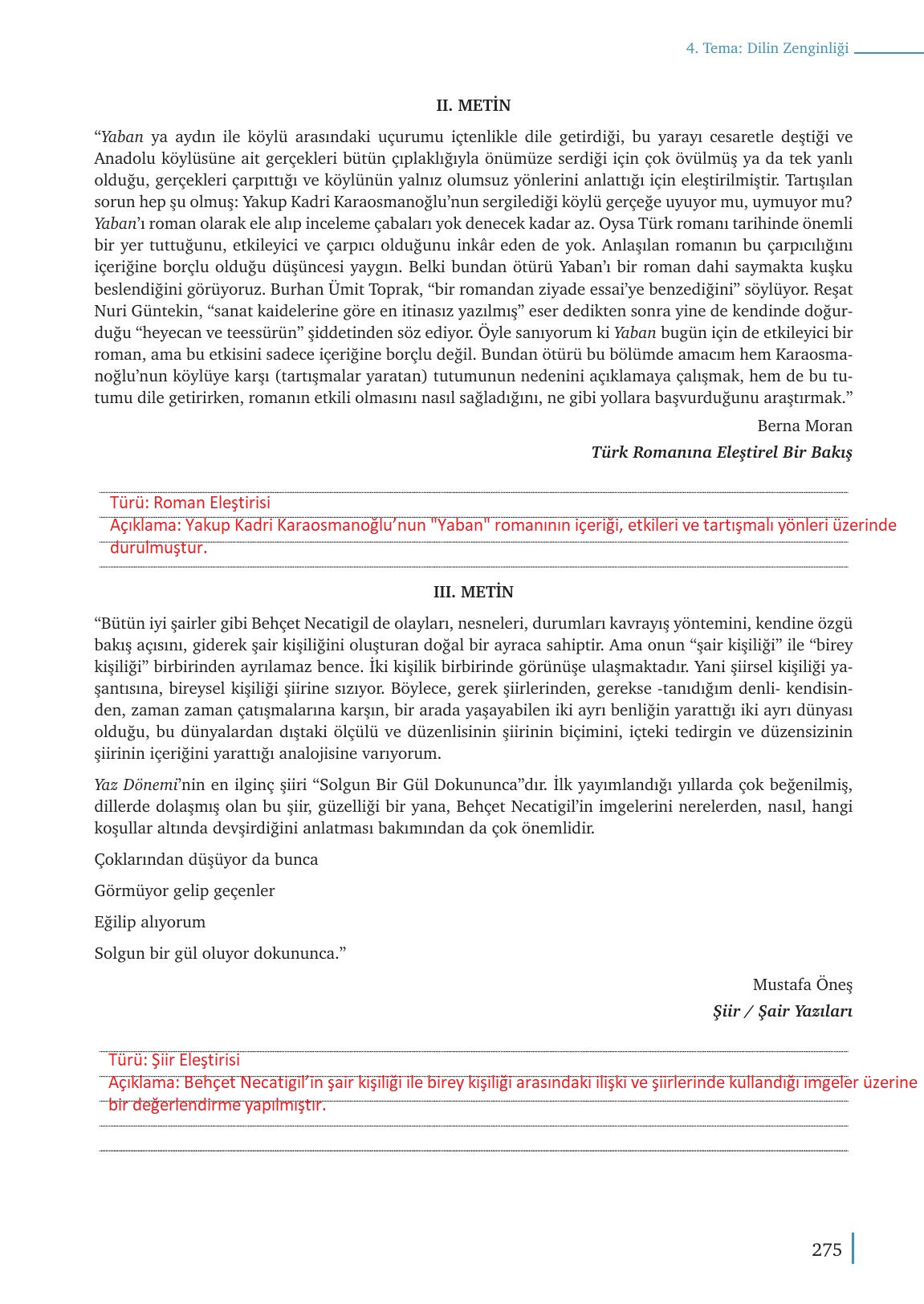 4. Tema: Dilin Zenginliği

II. METİN

“Yaban ya aydın ile köylü arasındaki uçurumu içtenlikle dile getirdiği, bu yarayı cesaretle deştiği ve Anadolu köylüsüne ait gerçekleri bütün çıplaklığıyla önümüze serdiği için çok övülmüş ya da tek yanlı olduğu, gerçekleri çarpıttığı ve köylünün yalnız olumsuz yönlerini anlattığı için eleştirilmiştir. Tartışılan sorun hep şu olmuş: Yakup Kadri Karaosmanoğlu’nun sergilediği köylü gerçeğe uyuyor mu, uymuyor mu? Yaban’ı roman olarak ele alıp inceleme çabaları yok denecek kadar az. Oysa Türk romanı tarihinde önemli bir yer tuttuğunu, etkileyici ve çarpıcı olduğunu inkâr eden de yok. Anlaşılan romanın bu çarpıcılığını içeriğine borçlu olduğu düşüncesi yaygın. Belki bundan ötürü Yaban’ı bir roman dahi saymakta kuşku beslendiğini görüyoruz. Burhan Ümit Toprak, “bir romandan ziyade essai’ye benzediğini” söylüyor. Reşat Nuri Güntekin, “sanat kaidelerine göre en itinasız yazılmış” eser dedikten sonra yine de kendinde doğurduğu “heyecan ve teessürün” şiddetinden söz ediyor. Öyle sanıyorum ki Yaban bugün için de etkileyici bir roman, ama bu etkisini sadece içeriğine borçlu değil. Bundan ötürü bu bölümde amacım hem Karaosmanoğlu’nun köylüye karşı (tartışmalar yaratan) tutumunun nedenini açıklamaya çalışmak, hem de bu tutumu dile getirirken, romanın etkili olmasını nasıl sağladığını, ne gibi yollara başvurduğunu araştırmak.”

Berna Moran
Türk Romanına Eleştirel Bir Bakış

Türü: Roman Eleştirisi
Açıklama: Yakup Kadri Karaosmanoğlu’nun "Yaban" romanının içeriği, etkileri ve tartışmalı yönleri üzerinde durulmuştur.

III. METİN

“Bütün iyi şairler gibi Behçet Necatigil de olayları, nesneleri, durumları kavrayış yöntemini, kendine özgü bakış açısını, giderek şair kişiliğini oluşturan doğal bir ayraca sahiptir. Ama onun “şair kişiliği” ile “birey kişiliği” birbirinden ayrılamaz bence. İki kişilik birbirinde görünüşe ulaşmaktadır. Yani şiirsel kişiliği yaşantısına, bireysel kişiliği şiirine sızıyor. Böylece, gerek şiirlerinden, gerekse -tanıdığım denli- kendisinden, zaman zaman çatışmalarına karşın, bir arada yaşayabilen iki ayrı benliğin yarattığı iki ayrı dünyası olduğu, bu dünyalardan dıştaki ölçülü ve düzenlisinin şiirinin biçimini, içteki tedirgin ve düzensizinin şiirinin içeriğini yarattığı analojisine varıyorum.

Yaz Dönemi’nin en ilginç şiiri “Solgun Bir Gül Dokununca”dır. İlk yayımlandığı yıllarda çok beğenilmiş, dillerde dolaşmış olan bu şiir, güzelliği bir yana, Behçet Necatigil’in imgelerini nerelerden, nasıl, hangi koşullar altında devşirdiğini anlatması bakımından da çok önemlidir.

Çoklarından düşüyor da bunca

Görmüyor gelip geçenler

Eğilip alıyorum

Solgun bir gül oluyor dokununca.”

Mustafa Öneş
Şiir / Şair Yazıları

Türü: Şiir Eleştirisi
Açıklama: Behçet Necatigil’in şair kişiliği ile birey kişiliği arasındaki ilişki ve şiirlerinde kullandığı imgeler üzerine bir değerlendirme yapılmıştır.

275